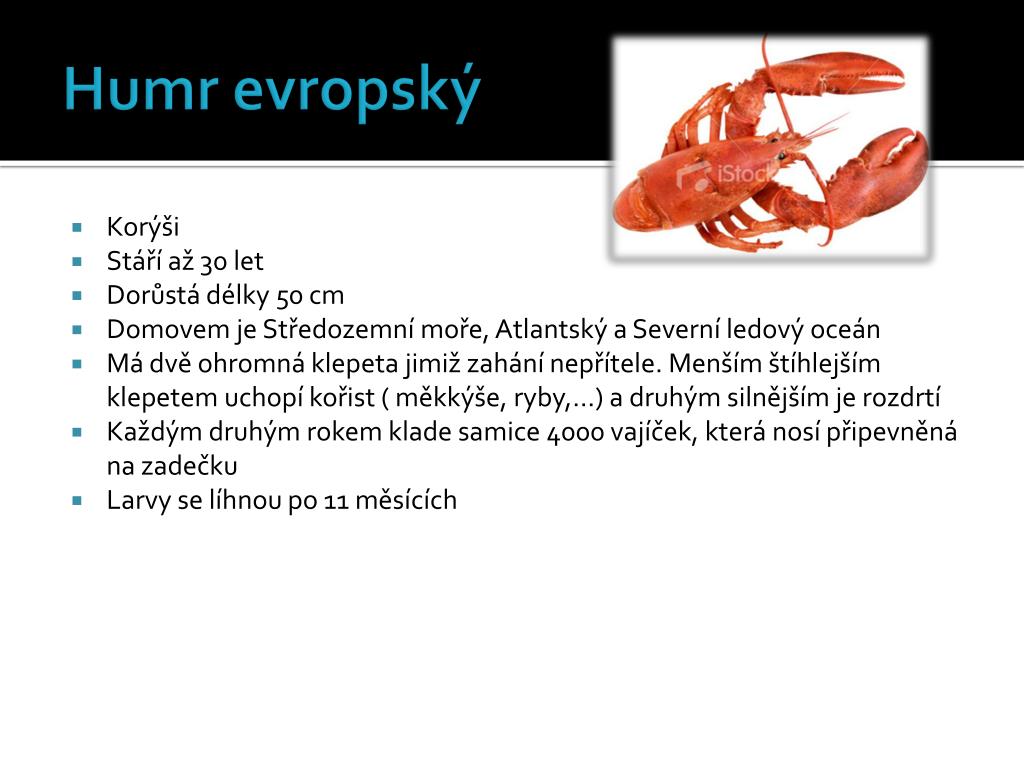 Humr evropský

iStock

- Korýši
- Stáří až 30 let
- Dorůstá délky 50 cm
- Domovem je Středozemní moře, Atlantský a Severní ledový oceán
- Má dvě ohromná klepeta jimiž zahání nepřítele. Menším štíhlejším klepetem uchopí kořist ( měkkýše, ryby,…) a druhým silnějším je rozdrtí
- Každým druhým rokem klade samice 4000 vajíček, která nosí připevněná na zadečku
- Larvy se líhnou po 11 měsících